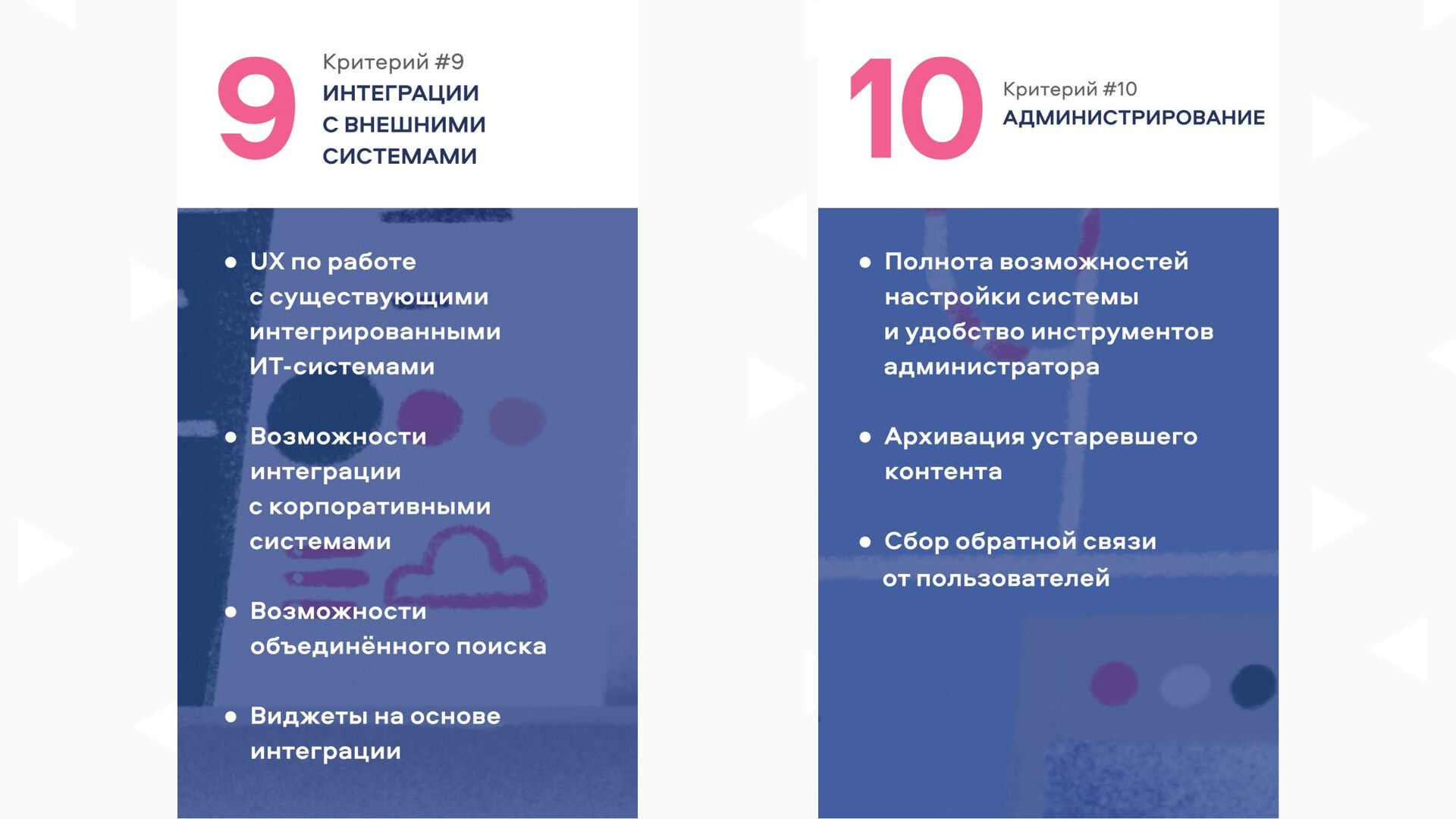 9

Критерий #9
ИНТЕГРАЦИИ С ВНЕШНИМИ СИСТЕМАМИ

• UX по работе с существующими интегрированными ИТ-системами

• Возможности интеграции с корпоративными системами

• Возможности объединённого поиска

• Виджеты на основе интеграции

10

Критерий #10
АДМИНИСТРИРОВАНИЕ

• Полнота возможностей настройки системы и удобство инструментов администратора

• Архивация устаревшего контента

• Сбор обратной связи от пользователей